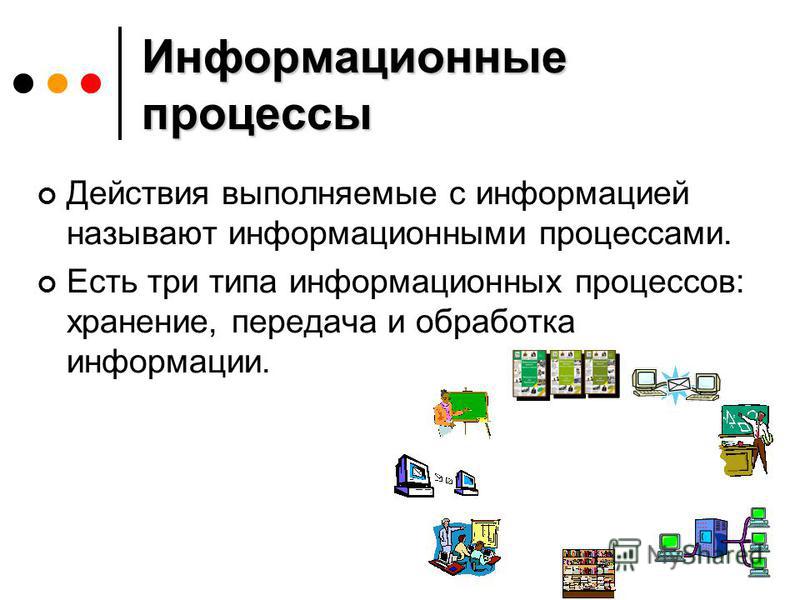 Информационные процессы

Действия выполняемые с информацией называют информационными процессами.

Есть три типа информационных процессов: хранение, передача и обработка информации.

MyShared